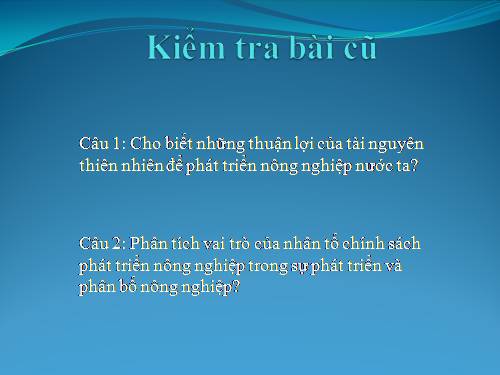 Kiểm tra bài cũ

Câu 1: Cho biết những thuận lợi của tài nguyên thiên nhiên để phát triển nông nghiệp nước ta?

Câu 2: Phân tích vai trò của nhân tố chính sách phát triển nông nghiệp trong sự phát triển và phân bố nông nghiệp?